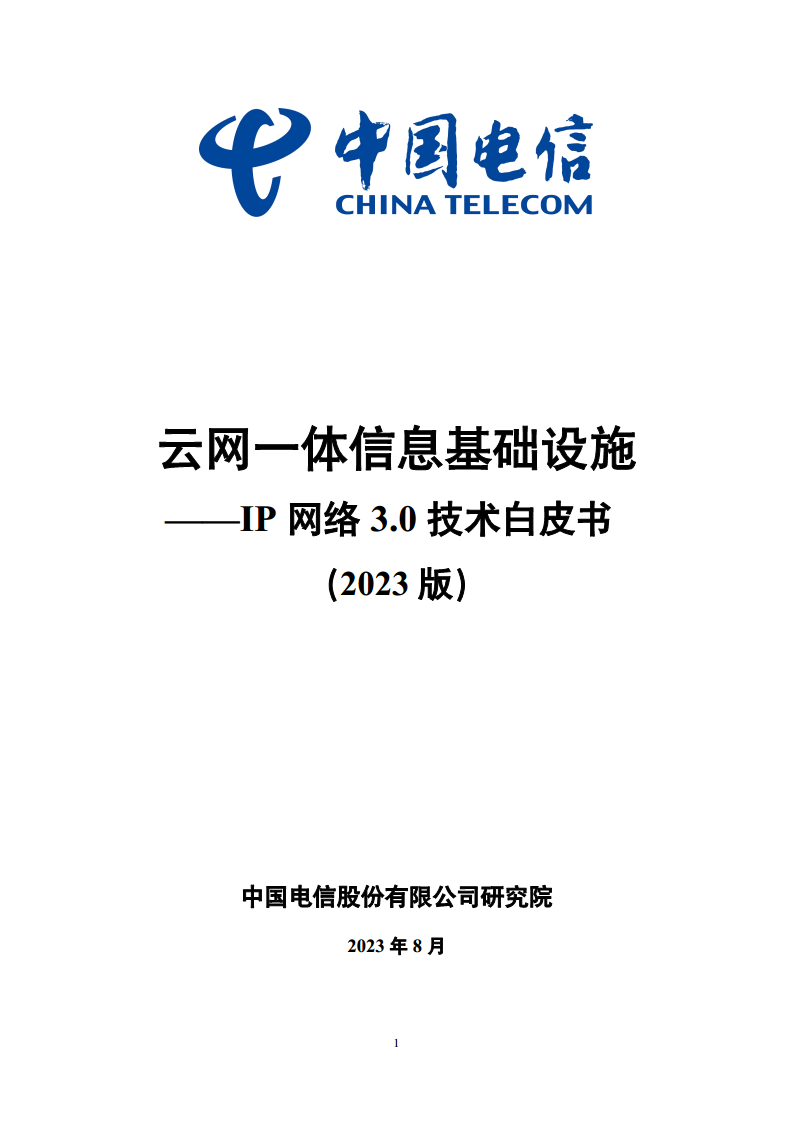 中国电信
CHINA TELECOM

云网一体信息基础设施
——IP 网络 3.0 技术白皮书
（2023 版）

中国电信股份有限公司研究院

2023 年 8 月

1